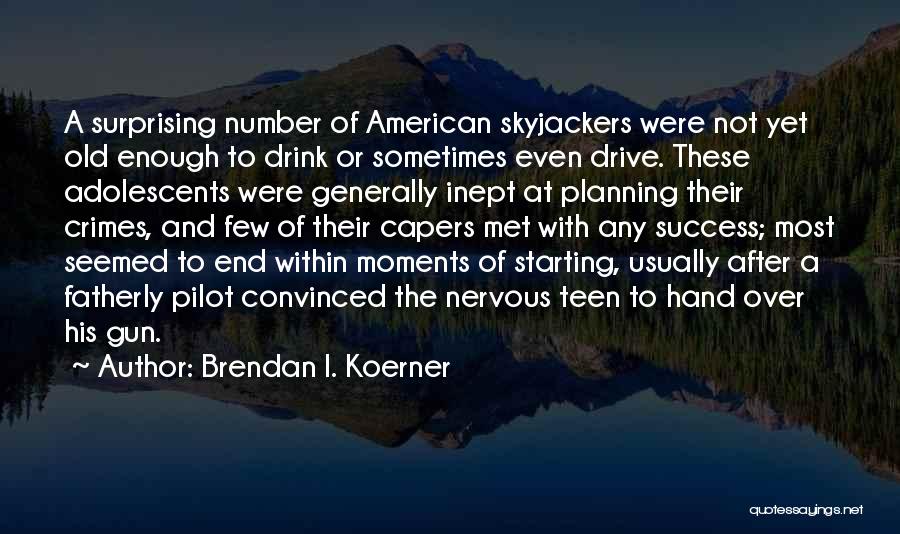 A surprising number of American skyjackers were not yet old enough to drink or sometimes even drive. These adolescents were generally inept at planning their crimes, and few of their capers met with any success; most seemed to end within moments of starting, usually after a fatherly pilot convinced the nervous teen to hand over his gun.

~ Author: Brendan I. Koerner

quotessayings.net